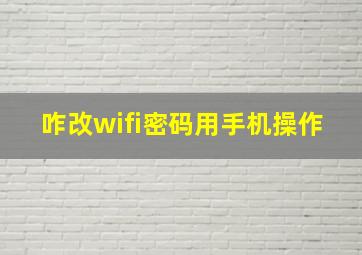 咋改wifi密码用手机操作